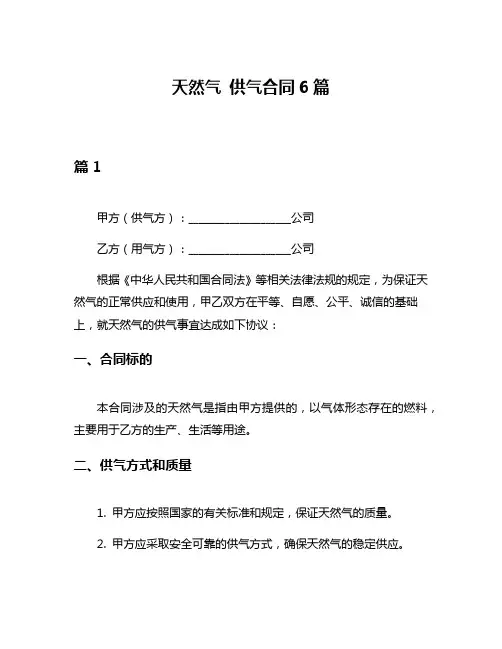 天然气 供气合同 6 篇

篇 1

甲方（供气方）：__________________公司

乙方（用气方）：__________________公司

根据《中华人民共和国合同法》等相关法律法规的规定，为保证天然气的正常供应和使用，甲乙双方在平等、自愿、公平、诚信的基础上，就天然气的供气事宜达成如下协议：

一、合同标的

本合同涉及的天然气是指由甲方提供的，以气体形态存在的燃料，主要用于乙方的生产、生活等用途。

二、供气方式和质量

1. 甲方应按照国家的有关标准和规定，保证天然气的质量。

2. 甲方应采取安全可靠的供气方式，确保天然气的稳定供应。